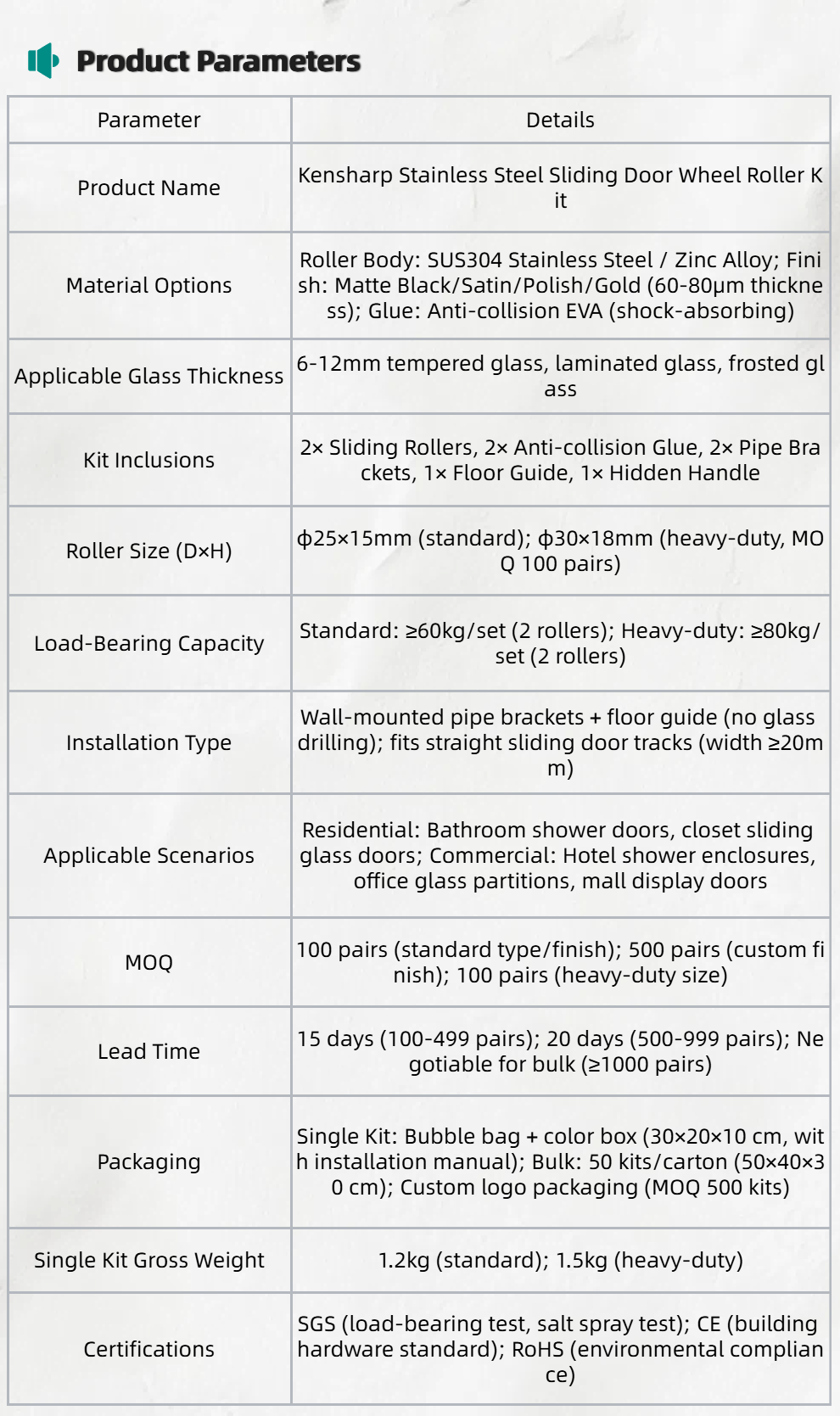 Product Parameters

| Parameter | Details |
|---|---|
| Product Name | Kensharp Stainless Steel Sliding Door Wheel Roller Kit |
| Material Options | Roller Body: SUS304 Stainless Steel / Zinc Alloy; Finish: Matte Black/Satin/Polish/Gold (60-80μm thickness); Glue: Anti-collision EVA (shock-absorbing) |
| Applicable Glass Thickness | 6-12mm tempered glass, laminated glass, frosted glass |
| Kit Inclusions | 2× Sliding Rollers, 2× Anti-collision Glue, 2× Pipe Brackets, 1× Floor Guide, 1× Hidden Handle |
| Roller Size (D×H) | ϕ25×15mm (standard); ϕ30×18mm (heavy-duty, MOQ 100 pairs) |
| Load-Bearing Capacity | Standard: ≥60kg/set (2 rollers); Heavy-duty: ≥80kg/set (2 rollers) |
| Installation Type | Wall-mounted pipe brackets + floor guide (no glass drilling); fits straight sliding door tracks (width ≥20mm) |
| Applicable Scenarios | Residential: Bathroom shower doors, closet sliding glass doors; Commercial: Hotel shower enclosures, office glass partitions, mall display doors |
| MOQ | 100 pairs (standard type/finish); 500 pairs (custom finish); 100 pairs (heavy-duty size) |
| Lead Time | 15 days (100-499 pairs); 20 days (500-999 pairs); Negotiable for bulk (≥1000 pairs) |
| Packaging | Single Kit: Bubble bag + color box (30×20×10 cm, with installation manual); Bulk: 50 kits/carton (50×40×30 cm); Custom logo packaging (MOQ 500 kits) |
| Single Kit Gross Weight | 1.2kg (standard); 1.5kg (heavy-duty) |
| Certifications | SGS (load-bearing test, salt spray test); CE (building hardware standard); RoHS (environmental compliance) |